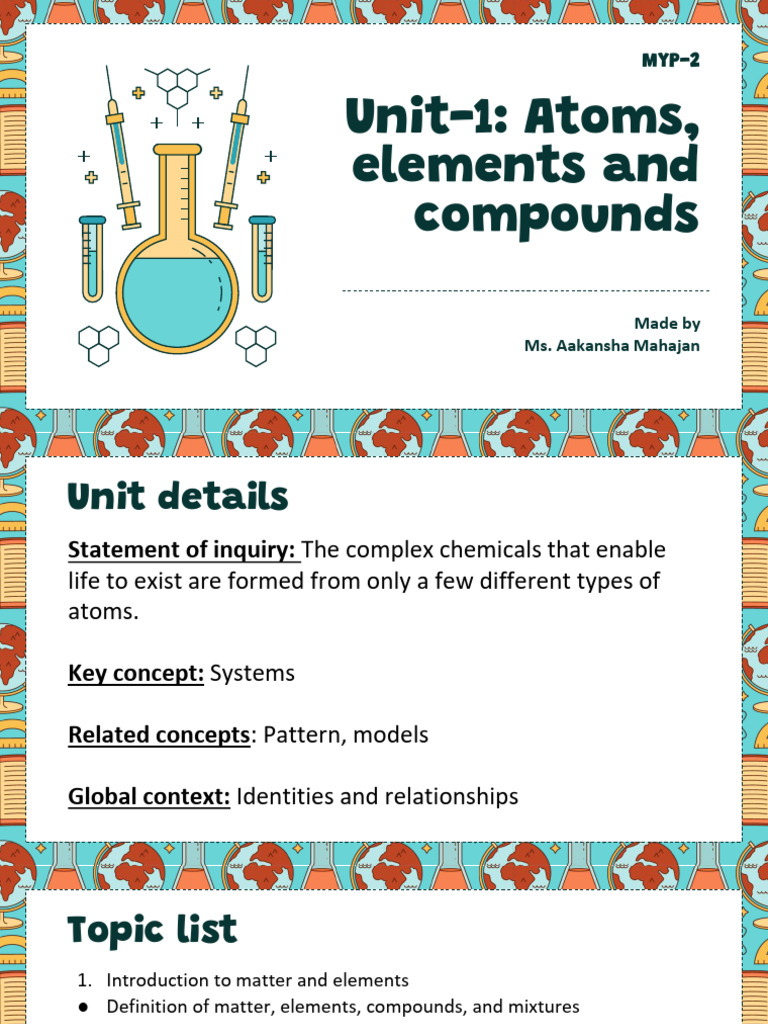 MYP-2

Unit-1: Atoms, elements and compounds

Made by
Ms. Aakansha Mahajan

Unit details

Statement of inquiry: The complex chemicals that enable life to exist are formed from only a few different types of atoms.

Key concept: Systems

Related concepts: Pattern, models

Global context: Identities and relationships

Topic list

1. Introduction to matter and elements
● Definition of matter, elements, compounds, and mixtures